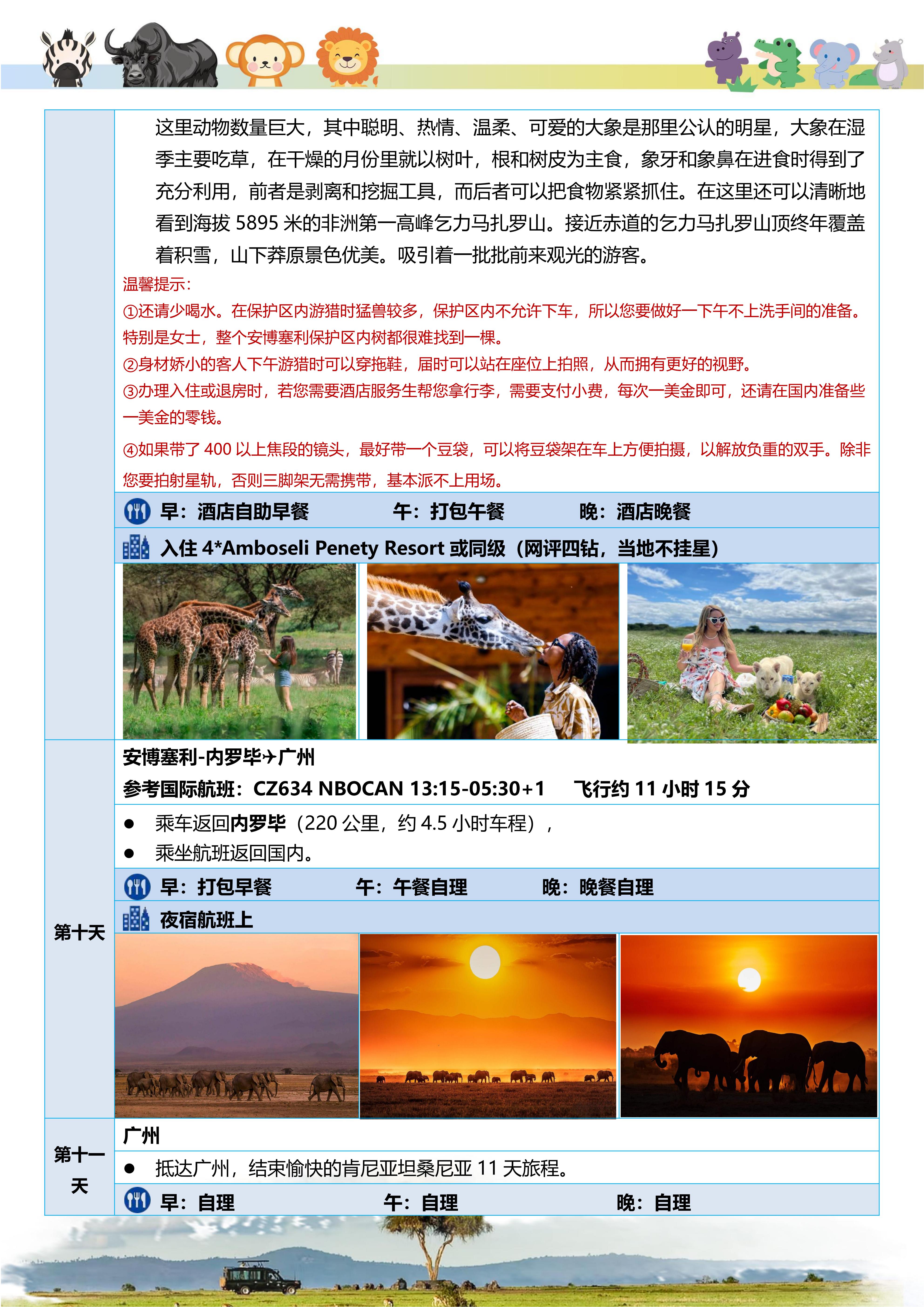 这里动物数量巨大，其中聪明、热情、温柔、可爱的大象是那里公认的明星，大象在湿季主要吃草，在干燥的月份里就以树叶，根和树皮为主食，象牙和象鼻在进食时得到了充分利用，前者是剥离和挖掘工具，而后者可以把食物紧紧抓住。在这里还可以清晰地看到海拔 5895 米的非洲第一高峰乞力马扎罗山。接近赤道的乞力马扎罗山顶终年覆盖着积雪，山下莽原景色优美。吸引着一批批前来观光的游客。

温馨提示：

①还请少喝水。在保护区内游猎时猛兽较多，保护区内不允许下车，所以您要做好一下午不上洗手间的准备。特别是女士，整个安博塞利保护区内树都很难找到一棵。

②身材娇小的客人下午游猎时可以穿拖鞋，届时可以站在座位上拍照，从而拥有更好的视野。

③办理入住或退房时，若您需要酒店服务生帮您拿行李，需要支付小费，每次一美金即可，还请在国内准备些一美金的零钱。

④如果带了 400 以上焦段的镜头，最好带一个豆袋，可以将豆袋架在车上方便拍摄，以解放负重的双手。除非您要拍射星轨，否则三脚架无需携带，基本派不上用场。

早：酒店自助早餐 午：打包午餐 晚：酒店晚餐

入住 4*Amboseli Penety Resort 或同级（网评四钻，当地不挂星）

第十天

安博塞利-内罗毕✈广州

参考国际航班：CZ634 NBOCAN 13:15-05:30+1 飞行约 11 小时 15 分

● 乘车返回内罗毕（220 公里，约 4.5 小时车程），

● 乘坐航班返回国内。

早：打包早餐 午：午餐自理 晚：晚餐自理

夜宿航班上

第十一天

广州

● 抵达广州，结束愉快的肯尼亚坦桑尼亚 11 天旅程。

早：自理 午：自理 晚：自理